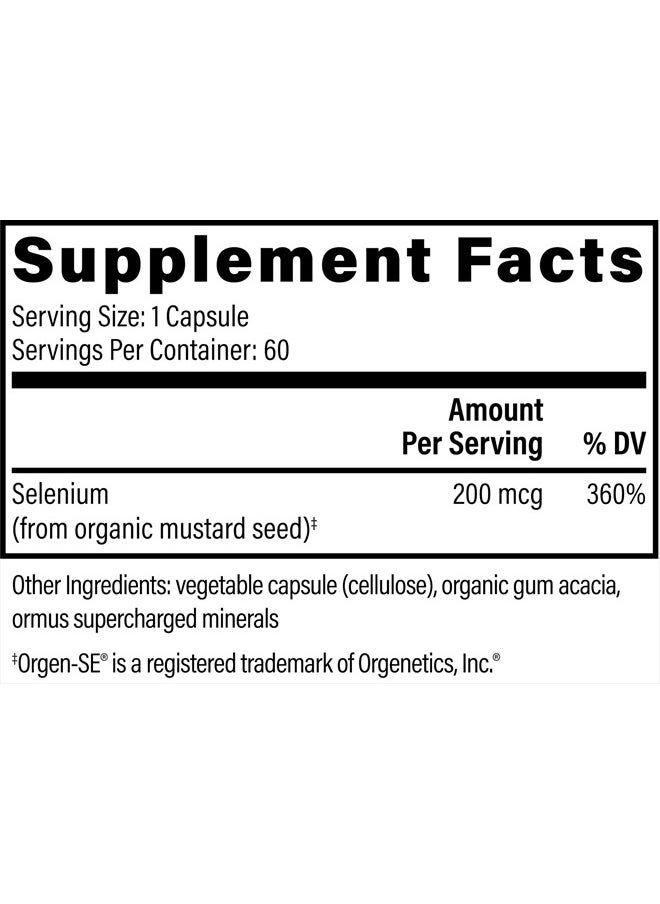 Supplement Facts

Serving Size: 1 Capsule
Servings Per Container: 60

| | Amount Per Serving | % DV |
|---|---|---|
| Selenium (from organic mustard seed)‡ | 200 mcg | 360% |

Other Ingredients: vegetable capsule (cellulose), organic gum acacia, ormus supercharged minerals

‡Orgen-SE® is a registered trademark of Orgenetics, Inc.®